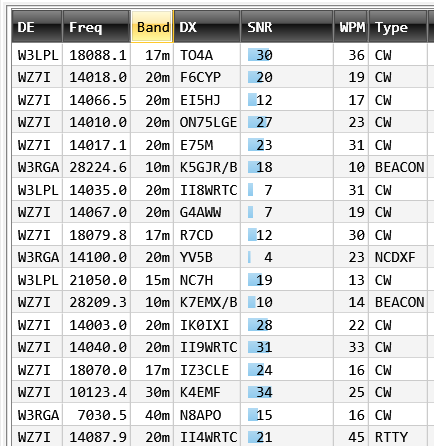 | DE | Freq | Band | DX | SNR | WPM | Type |
|---|---|---|---|---|---|---|
| W3LPL | 18088.1 | 17m | TO4A | 30 | 36 | CW |
| WZ7I | 14018.0 | 20m | F6CYP | 20 | 19 | CW |
| WZ7I | 14066.5 | 20m | EI5HJ | 12 | 17 | CW |
| WZ7I | 14010.0 | 20m | ON75LGE | 27 | 23 | CW |
| WZ7I | 14017.1 | 20m | E75M | 23 | 31 | CW |
| W3RGA | 28224.6 | 10m | K5GJR/B | 18 | 10 | BEACON |
| W3LPL | 14035.0 | 20m | II8WRTC | 7 | 31 | CW |
| WZ7I | 14067.0 | 20m | G4AWW | 7 | 19 | CW |
| WZ7I | 18079.8 | 17m | R7CD | 12 | 30 | CW |
| W3RGA | 14100.0 | 20m | YV5B | 4 | 23 | NCDXF |
| W3LPL | 21050.0 | 15m | NC7H | 19 | 13 | CW |
| WZ7I | 28209.3 | 10m | K7EMX/B | 10 | 14 | BEACON |
| WZ7I | 14003.0 | 20m | IK0IXI | 28 | 22 | CW |
| WZ7I | 14040.0 | 20m | II9WRTC | 31 | 33 | CW |
| WZ7I | 18070.0 | 17m | IZ3CLE | 24 | 16 | CW |
| WZ7I | 10123.4 | 30m | K4EMF | 34 | 25 | CW |
| W3RGA | 7030.5 | 40m | N8APO | 15 | 16 | CW |
| WZ7I | 14087.9 | 20m | II4WRTC | 21 | 45 | RTTY |